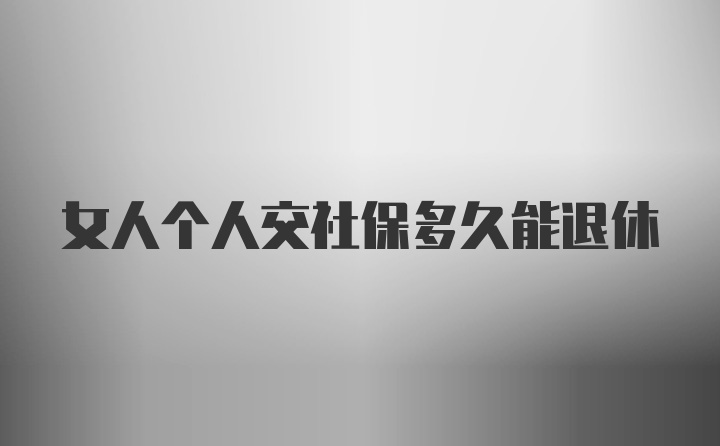 女人个人交社保多久能退休